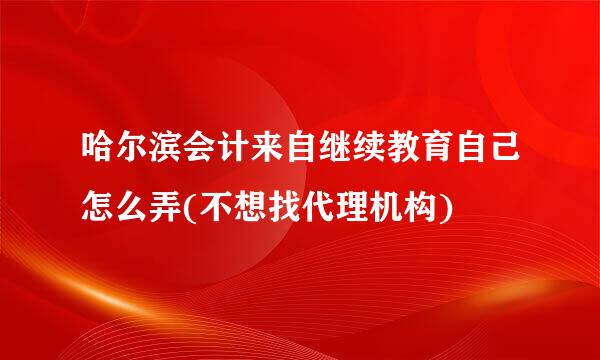 哈尔滨会计来自继续教育自己怎么弄(不想找代理机构)